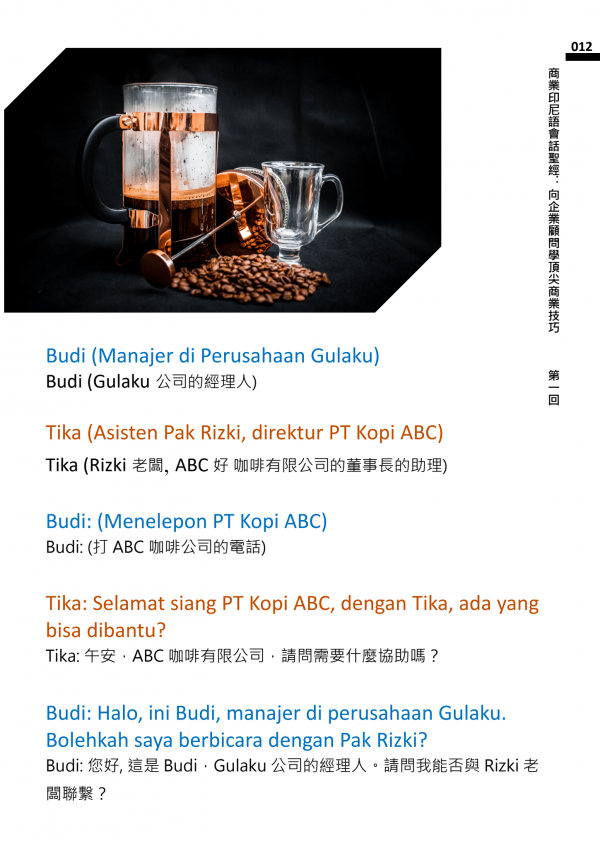 012

商業印尼語會話聖經：向企業顧問學頂尖商業技巧

第一回

Budi (Manajer di Perusahaan Gulaku)
Budi (Gulaku 公司的經理人)

Tika (Asisten Pak Rizki, direktur PT Kopi ABC)
Tika (Rizki 老闆, ABC 好 咖啡有限公司的董事長的助理)

Budi: (Menelepon PT Kopi ABC)
Budi: (打 ABC 咖啡公司的電話)

Tika: Selamat siang PT Kopi ABC, dengan Tika, ada yang bisa dibantu?
Tika: 午安，ABC 咖啡有限公司，請問需要什麼協助嗎？

Budi: Halo, ini Budi, manajer di perusahaan Gulaku. Bolehkah saya berbicara dengan Pak Rizki?
Budi: 您好, 這是 Budi，Gulaku 公司的經理人。請問我能否與 Rizki 老闆聯繫？